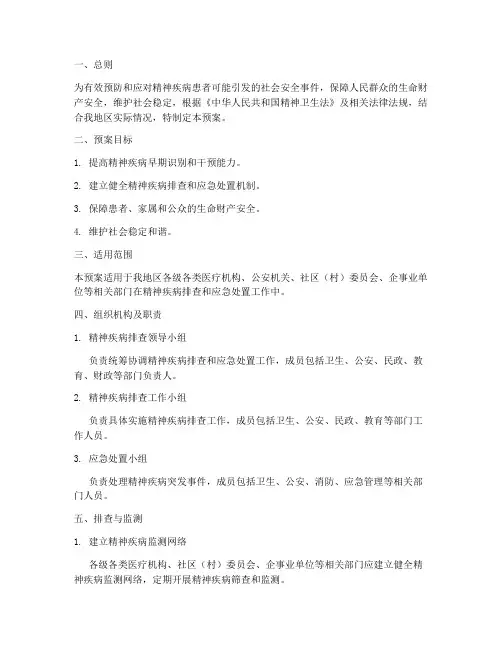 一、总则

为有效预防和应对精神疾病患者可能引发的社会安全事件，保障人民群众的生命财产安全，维护社会稳定，根据《中华人民共和国精神卫生法》及相关法律法规，结合我地区实际情况，特制定本预案。

二、预案目标

1. 提高精神疾病早期识别和干预能力。

2. 建立健全精神疾病排查和应急处置机制。

3. 保障患者、家属和公众的生命财产安全。

4. 维护社会稳定和谐。

三、适用范围

本预案适用于我地区各级各类医疗机构、公安机关、社区（村）委员会、企事业单位等相关部门在精神疾病排查和应急处置工作中。

四、组织机构及职责

1. 精神疾病排查领导小组

负责统筹协调精神疾病排查和应急处置工作，成员包括卫生、公安、民政、教育、财政等部门负责人。

2. 精神疾病排查工作小组

负责具体实施精神疾病排查工作，成员包括卫生、公安、民政、教育等部门工作人员。

3. 应急处置小组

负责处理精神疾病突发事件，成员包括卫生、公安、消防、应急管理等相关部门人员。

五、排查与监测

1. 建立精神疾病监测网络

各级各类医疗机构、社区（村）委员会、企事业单位等相关部门应建立健全精神疾病监测网络，定期开展精神疾病筛查和监测。